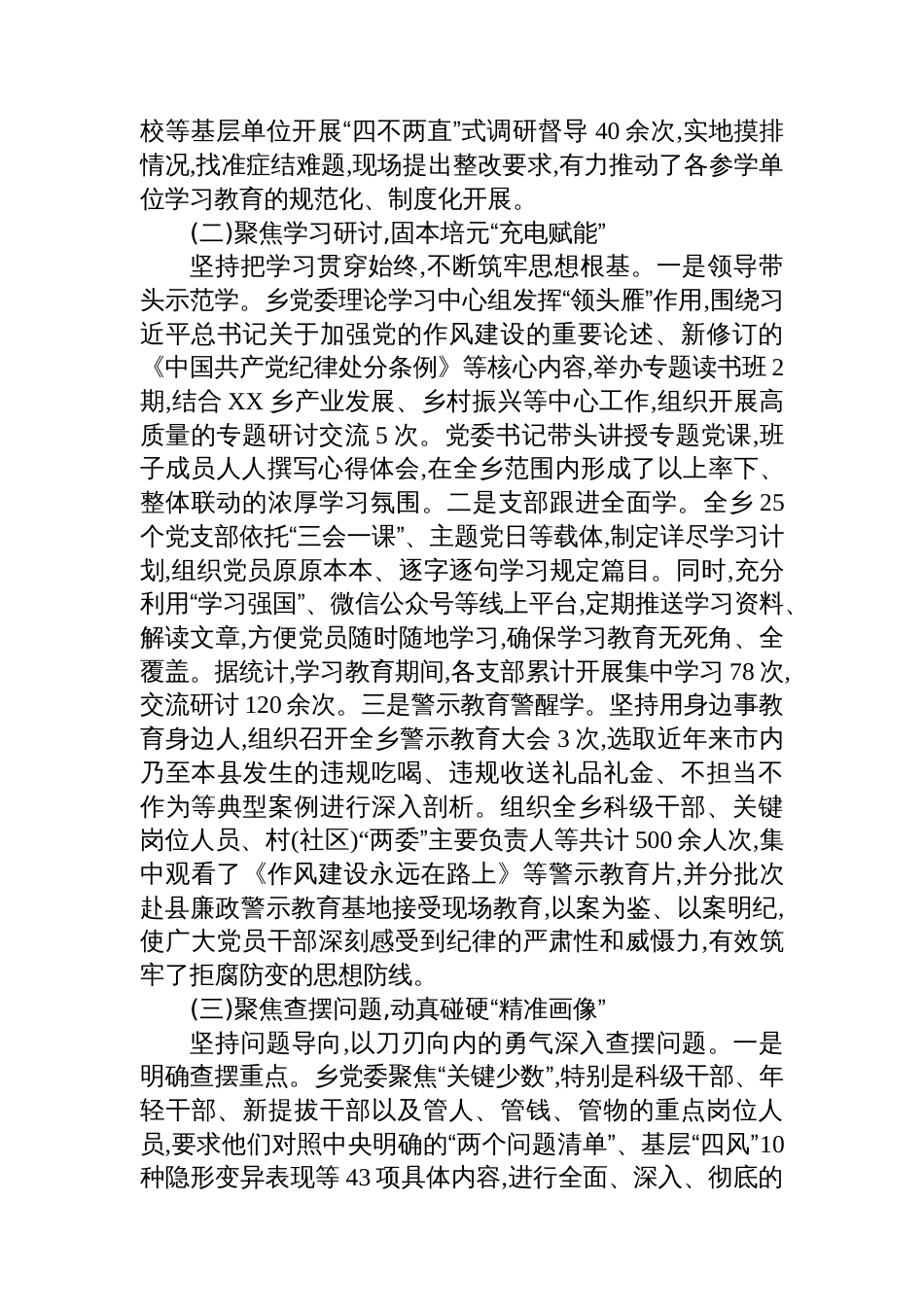 校等基层单位开展“四不两直”式调研督导 40 余次,实地摸排情况,找准症结难题,现场提出整改要求,有力推动了各参学单位学习教育的规范化、制度化开展。

(二)聚焦学习研讨,固本培元“充电赋能”

坚持把学习贯穿始终,不断筑牢思想根基。一是领导带头示范学。乡党委理论学习中心组发挥“领头雁”作用,围绕习近平总书记关于加强党的作风建设的重要论述、新修订的《中国共产党纪律处分条例》等核心内容,举办专题读书班 2 期,结合 XX 乡产业发展、乡村振兴等中心工作,组织开展高质量的专题研讨交流 5 次。党委书记带头讲授专题党课,班子成员人人撰写心得体会,在全乡范围内形成了以上率下、整体联动的浓厚学习氛围。二是支部跟进全面学。全乡 25 个党支部依托“三会一课”、主题党日等载体,制定详尽学习计划,组织党员原原本本、逐字逐句学习规定篇目。同时,充分利用“学习强国”、微信公众号等线上平台,定期推送学习资料、解读文章,方便党员随时随地学习,确保学习教育无死角、全覆盖。据统计,学习教育期间,各支部累计开展集中学习 78 次,交流研讨 120 余次。三是警示教育警醒学。坚持用身边事教育身边人,组织召开全乡警示教育大会 3 次,选取近年来市内乃至本县发生的违规吃喝、违规收送礼品礼金、不担当不作为等典型案例进行深入剖析。组织全乡科级干部、关键岗位人员、村(社区)“两委”主要负责人等共计 500 余人次,集中观看了《作风建设永远在路上》等警示教育片,并分批次赴县廉政警示教育基地接受现场教育,以案为鉴、以案明纪,使广大党员干部深刻感受到纪律的严肃性和威慑力,有效筑牢了拒腐防变的思想防线。

(三)聚焦查摆问题,动真碰硬“精准画像”

坚持问题导向,以刀刃向内的勇气深入查摆问题。一是明确查摆重点。乡党委聚焦“关键少数”,特别是科级干部、年轻干部、新提拔干部以及管人、管钱、管物的重点岗位人员,要求他们对照中央明确的“两个问题清单”、基层“四风”10 种隐形变异表现等 43 项具体内容,进行全面、深入、彻底的